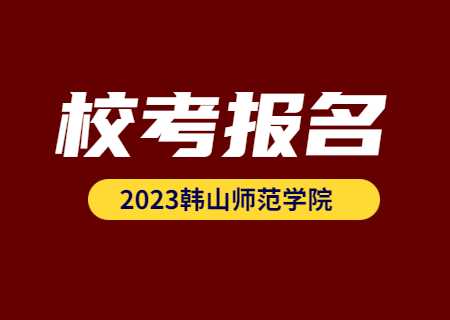 校考报名

2023韩山师范学院